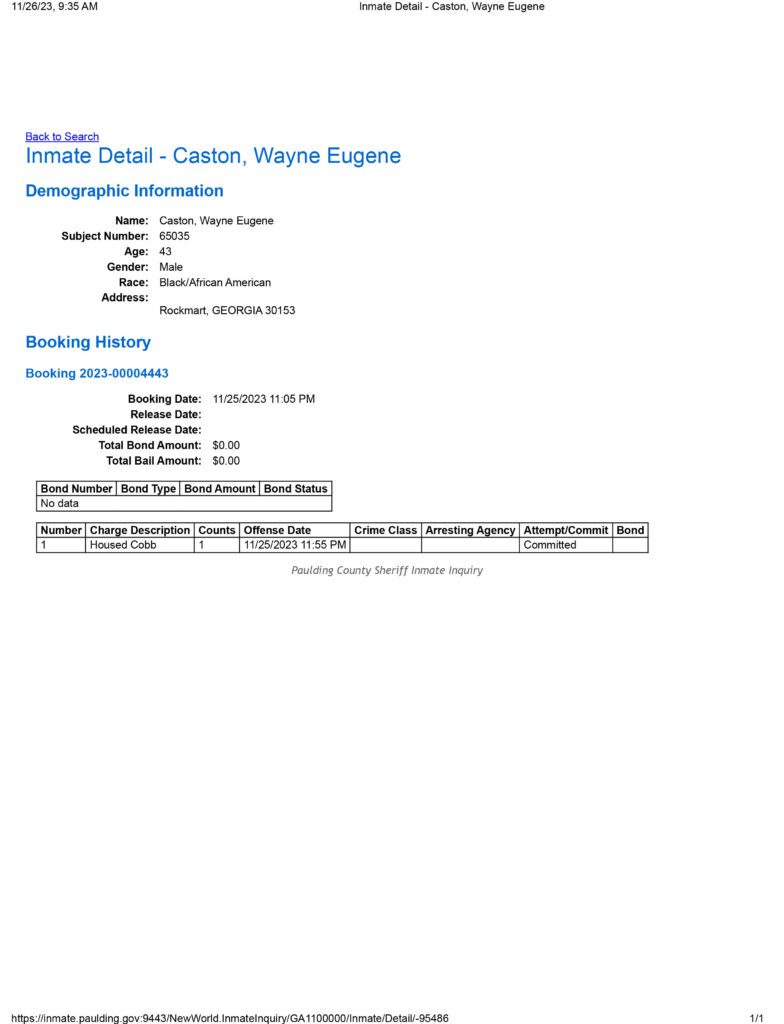 11/26/23, 9:35 AM Inmate Detail - Caston, Wayne Eugene

Back to Search
Inmate Detail - Caston, Wayne Eugene

Demographic Information

Name: Caston, Wayne Eugene
Subject Number: 65035
Age: 43
Gender: Male
Race: Black/African American
Address:
Rockmart, GEORGIA 30153

Booking History

Booking 2023-00004443

Booking Date: 11/25/2023 11:05 PM
Release Date:
Scheduled Release Date:
Total Bond Amount: $0.00
Total Bail Amount: $0.00

| Bond Number | Bond Type | Bond Amount | Bond Status |
|---|---|---|---|
| No data | | | |

| Number | Charge Description | Counts | Offense Date | Crime Class | Arresting Agency | Attempt/Commit | Bond |
|---|---|---|---|---|---|---|---|
| 1 | Housed Cobb | 1 | 11/25/2023 11:55 PM | | | Committed | |

Paulding County Sheriff Inmate Inquiry

https://inmate.paulding.gov:9443/NewWorld.InmateInquiry/GA1100000/Inmate/Detail/-95486 1/1